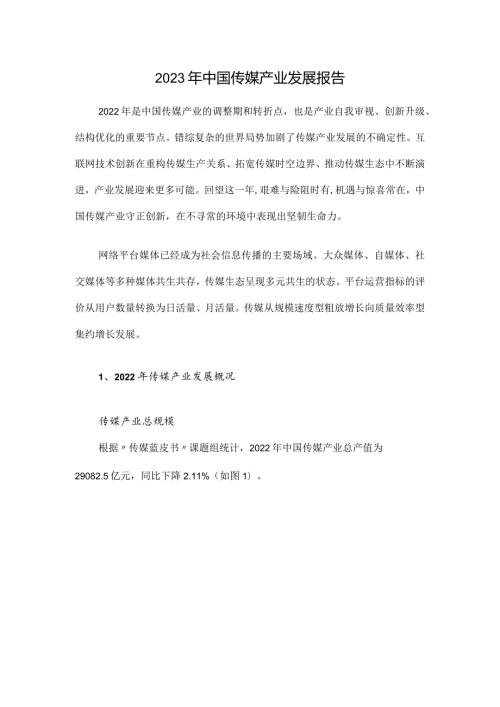 2023年中国传媒产业发展报告

2022年是中国传媒产业的调整期和转折点，也是产业自我审视、创新升级、结构优化的重要节点。错综复杂的世界局势加剧了传媒产业发展的不确定性。互联网技术创新在重构传媒生产关系、拓宽传媒时空边界、推动传媒生态中不断演进，产业发展迎来更多可能。回望这一年，艰难与险阻时有，机遇与惊喜常在，中国传媒产业守正创新，在不寻常的环境中表现出坚韧生命力。

网络平台媒体已经成为社会信息传播的主要场域。大众媒体、自媒体、社交媒体等多种媒体共生共存，传媒生态呈现多元共生的状态。平台运营指标的评价从用户数量转换为日活量、月活量。传媒从规模速度型粗放增长向质量效率型集约增长发展。

1、2022年传媒产业发展概况

传媒产业总规模

根据〃传媒蓝皮书〃课题组统计，2022年中国传媒产业总产值为29082.5亿元，同比下降2.11%（如图1）。